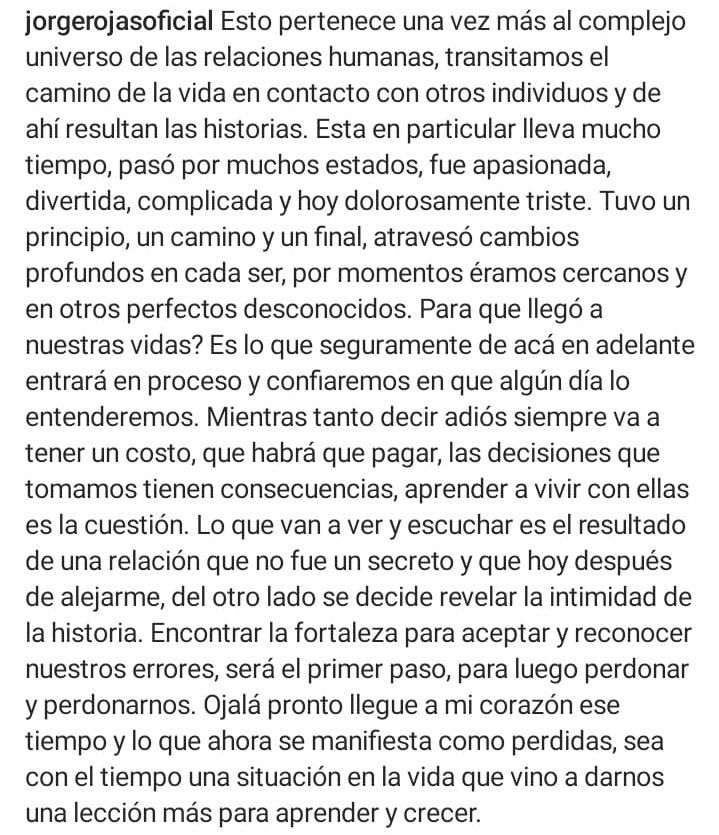 jorgerojasoficial Esto pertenece una vez más al complejo universo de las relaciones humanas, transitamos el camino de la vida en contacto con otros individuos y de ahí resultan las historias. Esta en particular lleva mucho tiempo, pasó por muchos estados, fue apasionada, divertida, complicada y hoy dolorosamente triste. Tuvo un principio, un camino y un final, atravesó cambios profundos en cada ser, por momentos éramos cercanos y en otros perfectos desconocidos. Para que llegó a nuestras vidas? Es lo que seguramente de acá en adelante entrará en proceso y confiaremos en que algún día lo entenderemos. Mientras tanto decir adiós siempre va a tener un costo, que habrá que pagar, las decisiones que tomamos tienen consecuencias, aprender a vivir con ellas es la cuestión. Lo que van a ver y escuchar es el resultado de una relación que no fue un secreto y que hoy después de alejarme, del otro lado se decide revelar la intimidad de la historia. Encontrar la fortaleza para aceptar y reconocer nuestros errores, será el primer paso, para luego perdonar y perdonarnos. Ojalá pronto llegue a mi corazón ese tiempo y lo que ahora se manifiesta como perdidas, sea con el tiempo una situación en la vida que vino a darnos una lección más para aprender y crecer.